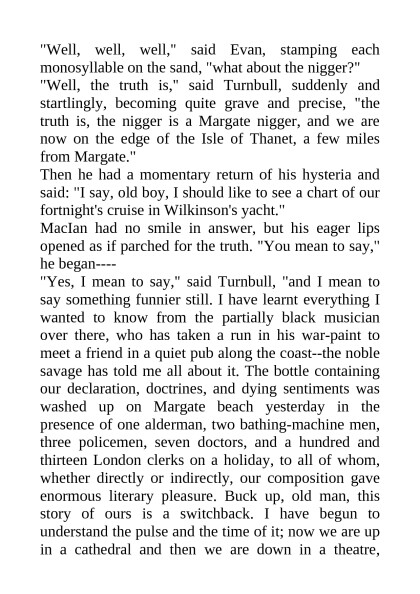 "Well, well, well," said Evan, stamping each monosyllable on the sand, "what about the nigger?"
"Well, the truth is," said Turnbull, suddenly and startlingly, becoming quite grave and precise, "the truth is, the nigger is a Margate nigger, and we are now on the edge of the Isle of Thanet, a few miles from Margate."
Then he had a momentary return of his hysteria and said: "I say, old boy, I should like to see a chart of our fortnight's cruise in Wilkinson's yacht."
MacIan had no smile in answer, but his eager lips opened as if parched for the truth. "You mean to say," he began----
"Yes, I mean to say," said Turnbull, "and I mean to say something funnier still. I have learnt everything I wanted to know from the partially black musician over there, who has taken a run in his war-paint to meet a friend in a quiet pub along the coast--the noble savage has told me all about it. The bottle containing our declaration, doctrines, and dying sentiments was washed up on Margate beach yesterday in the presence of one alderman, two bathing-machine men, three policemen, seven doctors, and a hundred and thirteen London clerks on a holiday, to all of whom, whether directly or indirectly, our composition gave enormous literary pleasure. Buck up, old man, this story of ours is a switchback. I have begun to understand the pulse and the time of it; now we are up in a cathedral and then we are down in a theatre,